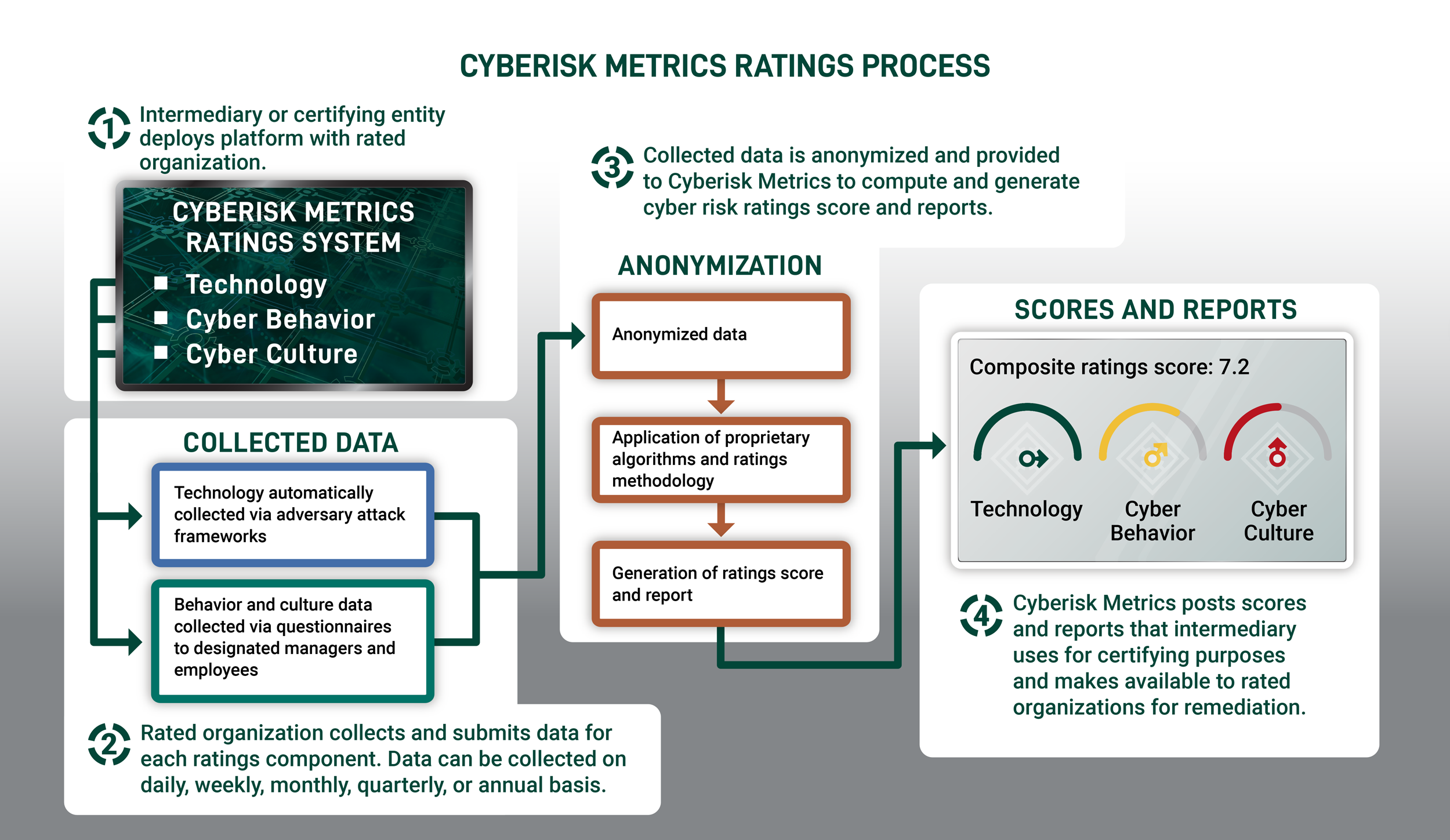 CYBERISK METRICS RATINGS PROCESS

1 Intermediary or certifying entity deploys platform with rated organization.

CYBERISK METRICS RATINGS SYSTEM
■ Technology
■ Cyber Behavior
■ Cyber Culture

COLLECTED DATA

Technology automatically collected via adversary attack frameworks

Behavior and culture data collected via questionnaires to designated managers and employees

2 Rated organization collects and submits data for each ratings component. Data can be collected on daily, weekly, monthly, quarterly, or annual basis.

3 Collected data is anonymized and provided to Cyberisk Metrics to compute and generate cyber risk ratings score and reports.

ANONYMIZATION

Anonymized data

Application of proprietary algorithms and ratings methodology

Generation of ratings score and report

SCORES AND REPORTS

Composite ratings score: 7.2

Technology

Cyber Behavior

Cyber Culture

4 Cyberisk Metrics posts scores and reports that intermediary uses for certifying purposes and makes available to rated organizations for remediation.